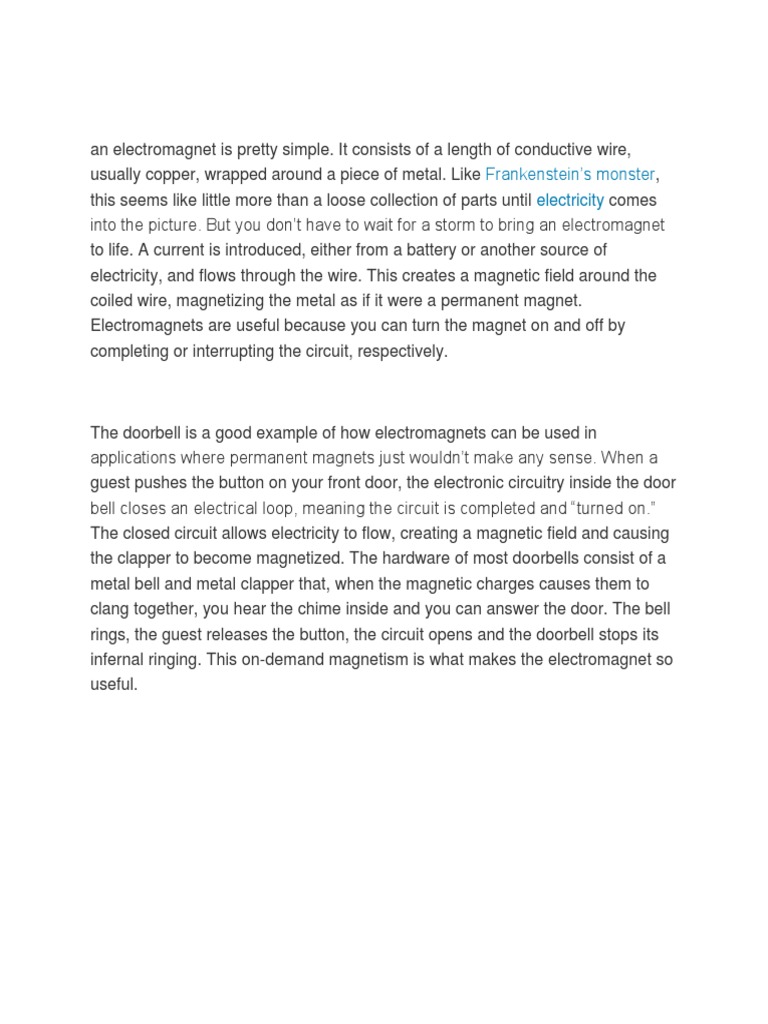 an electromagnet is pretty simple. It consists of a length of conductive wire, usually copper, wrapped around a piece of metal. Like Frankenstein's monster, this seems like little more than a loose collection of parts until electricity comes into the picture. But you don't have to wait for a storm to bring an electromagnet to life. A current is introduced, either from a battery or another source of electricity, and flows through the wire. This creates a magnetic field around the coiled wire, magnetizing the metal as if it were a permanent magnet. Electromagnets are useful because you can turn the magnet on and off by completing or interrupting the circuit, respectively.

The doorbell is a good example of how electromagnets can be used in applications where permanent magnets just wouldn't make any sense. When a guest pushes the button on your front door, the electronic circuitry inside the door bell closes an electrical loop, meaning the circuit is completed and "turned on." The closed circuit allows electricity to flow, creating a magnetic field and causing the clapper to become magnetized. The hardware of most doorbells consist of a metal bell and metal clapper that, when the magnetic charges causes them to clang together, you hear the chime inside and you can answer the door. The bell rings, the guest releases the button, the circuit opens and the doorbell stops its infernal ringing. This on-demand magnetism is what makes the electromagnet so useful.